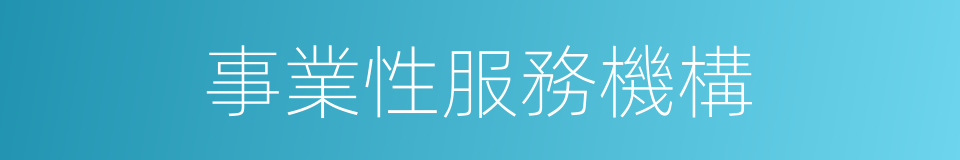 事業性服務機構